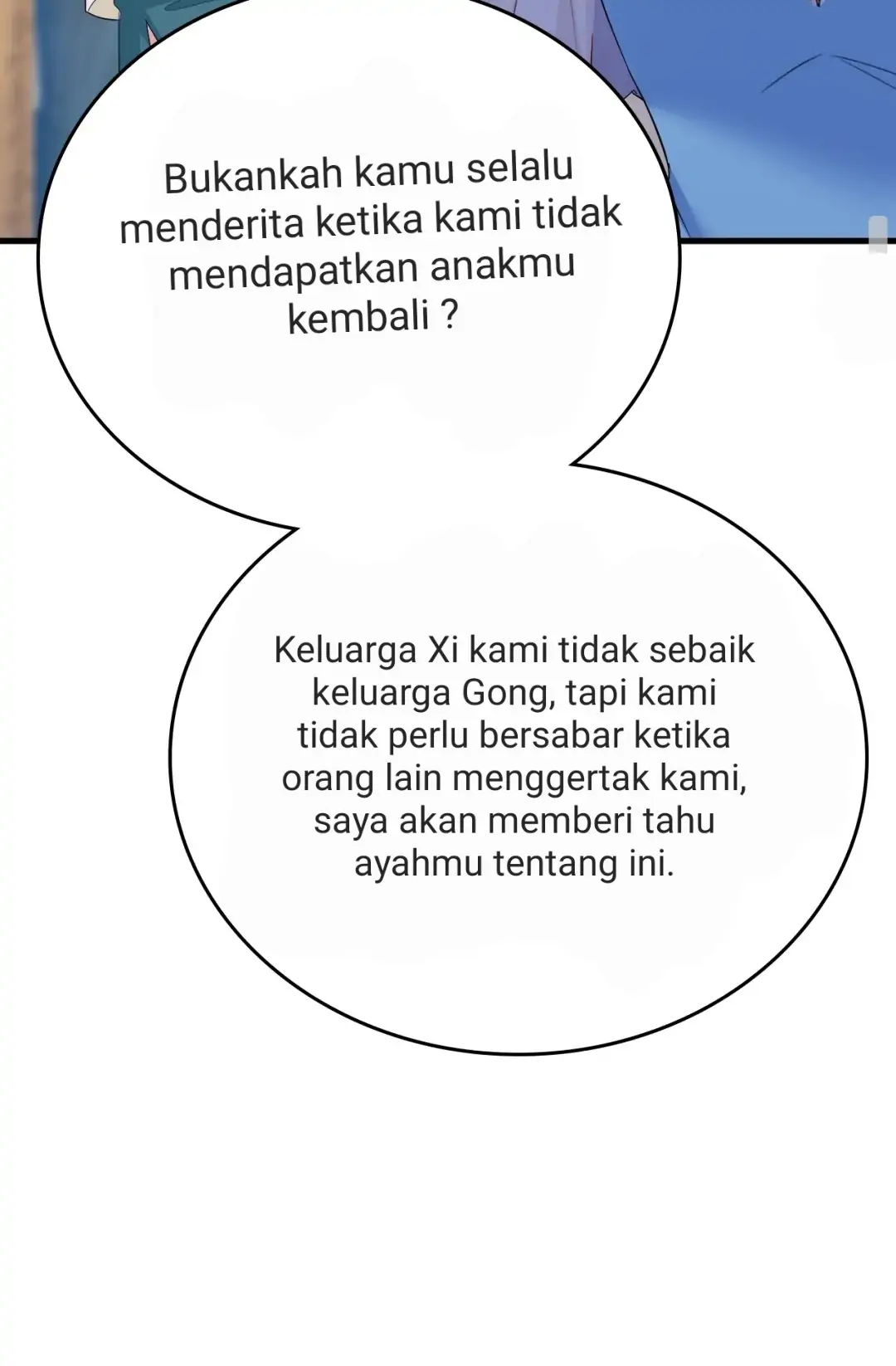 Bukankah kamu selalu menderita ketika kami tidak mendapatkan anakmu kembali ?

Keluarga Xi kami tidak sebaik keluarga Gong, tapi kami tidak perlu bersabar ketika orang lain menggertak kami, saya akan memberi tahu ayahmu tentang ini.